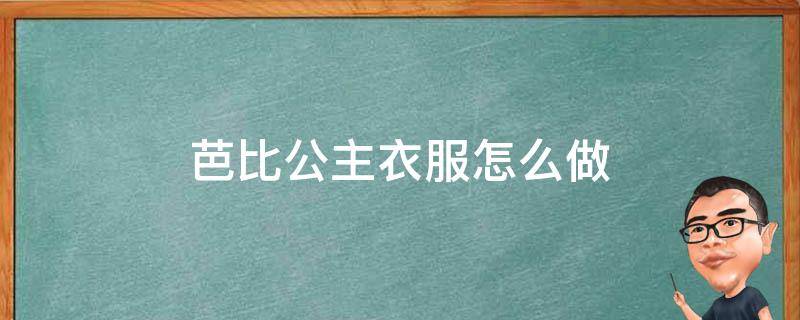 芭比公主衣服怎么做